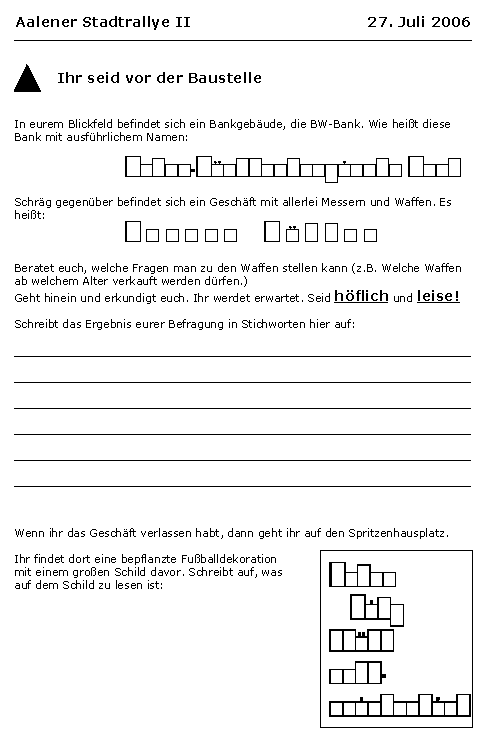 Aalener Stadtrallye II 27. Juli 2006

Ihr seid vor der Baustelle

In eurem Blickfeld befindet sich ein Bankgebäude, die BW-Bank. Wie heißt diese Bank mit ausführlichem Namen:

Schräg gegenüber befindet sich ein Geschäft mit allerlei Messern und Waffen. Es heißt:

Beratet euch, welche Fragen man zu den Waffen stellen kann (z.B. Welche Waffen ab welchem Alter verkauft werden dürfen.)
Geht hinein und erkundigt euch. Ihr werdet erwartet. Seid höflich und leise!

Schreibt das Ergebnis eurer Befragung in Stichworten hier auf:

Wenn ihr das Geschäft verlassen habt, dann geht ihr auf den Spritzenhausplatz.

Ihr findet dort eine bepflanzte Fußballdekoration mit einem großen Schild davor. Schreibt auf, was auf dem Schild zu lesen ist: